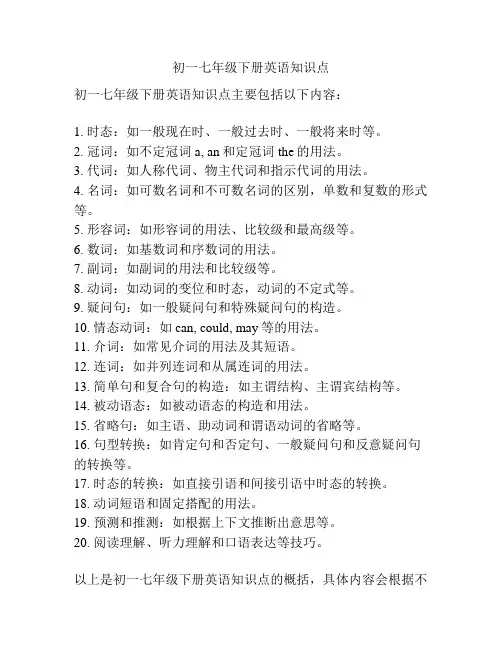 初一七年级下册英语知识点

初一七年级下册英语知识点主要包括以下内容：

1. 时态：如一般现在时、一般过去时、一般将来时等。
2. 冠词：如不定冠词 a, an 和定冠词 the 的用法。
3. 代词：如人称代词、物主代词和指示代词的用法。
4. 名词：如可数名词和不可数名词的区别，单数和复数的形式等。
5. 形容词：如形容词的用法、比较级和最高级等。
6. 数词：如基数词和序数词的用法。
7. 副词：如副词的用法和比较级等。
8. 动词：如动词的变位和时态，动词的不定式等。
9. 疑问句：如一般疑问句和特殊疑问句的构造。
10. 情态动词：如 can, could, may 等的用法。
11. 介词：如常见介词的用法及其短语。
12. 连词：如并列连词和从属连词的用法。
13. 简单句和复合句的构造：如主谓结构、主谓宾结构等。
14. 被动语态：如被动语态的构造和用法。
15. 省略句：如主语、助动词和谓语动词的省略等。
16. 句型转换：如肯定句和否定句、一般疑问句和反意疑问句的转换等。
17. 时态的转换：如直接引语和间接引语中时态的转换。
18. 动词短语和固定搭配的用法。
19. 预测和推测：如根据上下文推断出意思等。
20. 阅读理解、听力理解和口语表达等技巧。

以上是初一七年级下册英语知识点的概括，具体内容会根据不